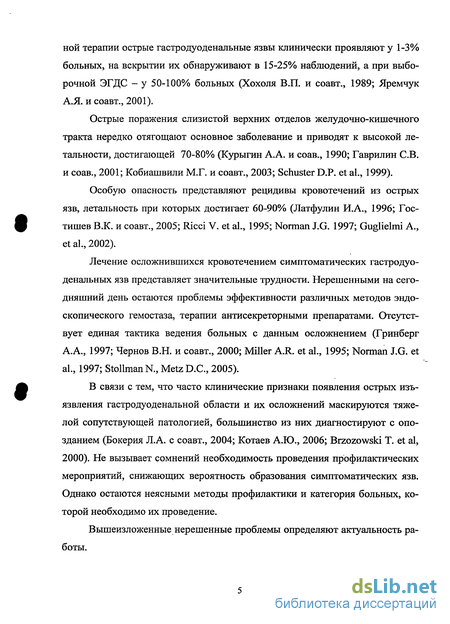 ной терапии острые гастродуоденальные язвы клинически проявляют у 1-3% больных, на вскрытии их обнаруживают в 15-25% наблюдений, а при выборочной ЭГДС – у 50-100% больных (Хохоля В.П. и соавт., 1989; Яремчук А.Я. и соавт., 2001).

Острые поражения слизистой верхних отделов желудочно-кишечного тракта нередко отягощают основное заболевание и приводят к высокой летальности, достигающей 70-80% (Курыгин А.А. и соав., 1990; Гаврилин С.В. и соав., 2001; Кобиашвили М.Г. и соавт., 2003; Schuster D.P. et al., 1999).

Особую опасность представляют рецидивы кровотечений из острых язв, летальность при которых достигает 60-90% (Латфулин И.А., 1996; Гостищев В.К. и соавт., 2005; Ricci V. et al., 1995; Norman J.G. 1997; Guglielmi A., et al., 2002).

Лечение осложнившихся кровотечением симптоматических гастродуоденальных язв представляет значительные трудности. Нерешенными на сегодняшний день остаются проблемы эффективности различных методов эндоскопического гемостаза, терапии антисекреторными препаратами. Отсутствует единая тактика ведения больных с данным осложнением (Гринберг А.А., 1997; Чернов В.Н. и соавт., 2000; Miller A.R. et al., 1995; Norman J.G. et al., 1997; Stollman N., Metz D.C., 2005).

В связи с тем, что часто клинические признаки появления острых изъязвления гастродуоденальной области и их осложнений маскируются тяжелой сопутствующей патологией, большинство из них диагностируют с опозданием (Бокерия Л.А. с соавт., 2004; Котаев А.Ю., 2006; Brzozowski T. et al, 2000). Не вызывает сомнений необходимость проведения профилактических мероприятий, снижающих вероятность образования симптоматических язв. Однако остаются неясными методы профилактики и категория больных, которой необходимо их проведение.

Вышеизложенные нерешенные проблемы определяют актуальность работы.

5

dsLib.net
библиотека диссертаций